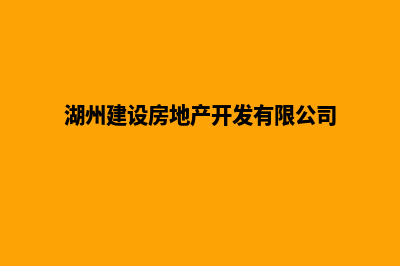 湖州建设房地产开发有限公司